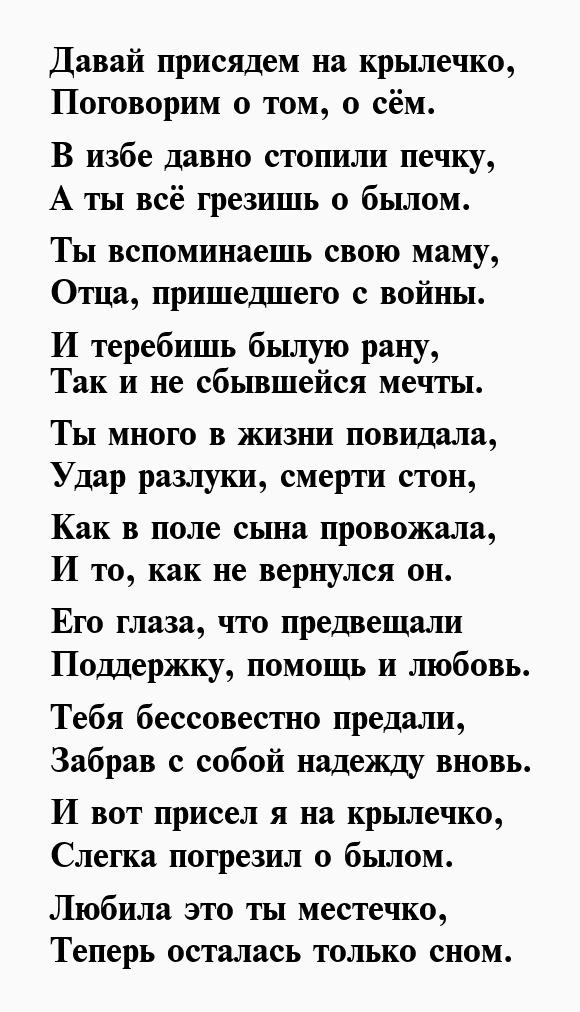 Давай присядем на крылечко,
Поговорим о том, о сём.

В избе давно стопили печку,
А ты всё грезишь о былом.

Ты вспоминаешь свою маму,
Отца, пришедшего с войны.

И теребишь былую рану,
Так и не сбывшейся мечты.

Ты много в жизни повидала,
Удар разлуки, смерти стон,

Как в поле сына провожала,
И то, как не вернулся он.

Его глаза, что предвещали
Поддержку, помощь и любовь.

Тебя бессовестно предали,
Забрав с собой надежду вновь.

И вот присел я на крылечко,
Слегка погрезил о былом.

Любила это ты местечко,
Теперь осталась только сном.